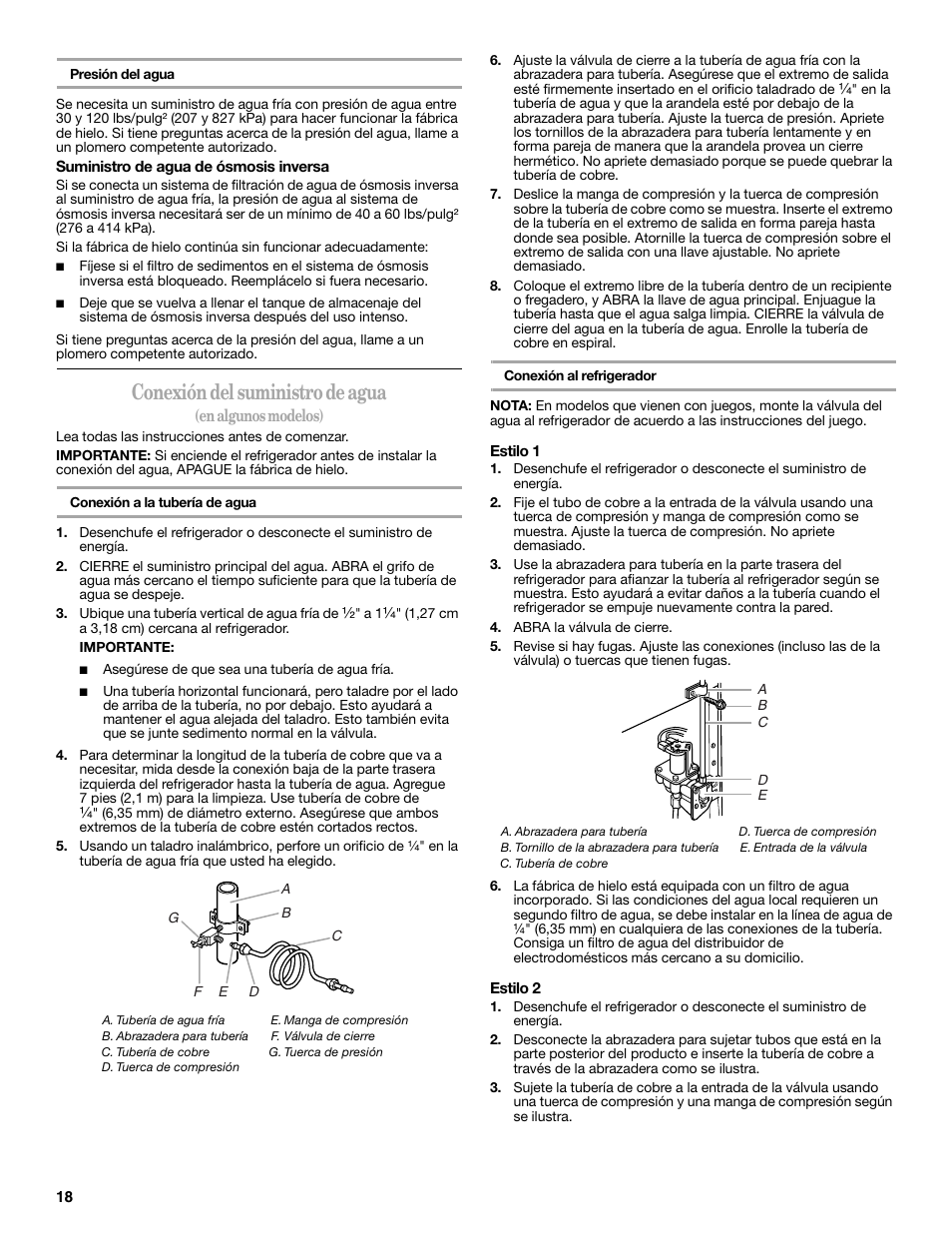 Presión del agua

Se necesita un suministro de agua fría con presión de agua entre 30 y 120 lbs/pulg² (207 y 827 kPa) para hacer funcionar la fábrica de hielo. Si tiene preguntas acerca de la presión del agua, llame a un plomero competente autorizado.

Suministro de agua de ósmosis inversa

Si se conecta un sistema de filtración de agua de ósmosis inversa al suministro de agua fría, la presión de agua al sistema de ósmosis inversa necesitará ser de un mínimo de 40 a 60 lbs/pulg² (276 a 414 kPa).

Si la fábrica de hielo continúa sin funcionar adecuadamente:

■ Fíjese si el filtro de sedimentos en el sistema de ósmosis inversa está bloqueado. Reemplácelo si fuera necesario.

■ Deje que se vuelva a llenar el tanque de almacenaje del sistema de ósmosis inversa después del uso intenso.

Si tiene preguntas acerca de la presión del agua, llame a un plomero competente autorizado.

Conexión del suministro de agua

(en algunos modelos)

Lea todas las instrucciones antes de comenzar.

IMPORTANTE: Si enciende el refrigerador antes de instalar la conexión del agua, APAGUE la fábrica de hielo.

Conexión a la tubería de agua

1. Desenchufe el refrigerador o desconecte el suministro de energía.

2. CIERRE el suministro principal del agua. ABRA el grifo de agua más cercano el tiempo suficiente para que la tubería de agua se despeje.

3. Ubique una tubería vertical de agua fría de ½" a 1¼" (1,27 cm a 3,18 cm) cercana al refrigerador.

IMPORTANTE:

■ Asegúrese de que sea una tubería de agua fría.

■ Una tubería horizontal funcionará, pero taladre por el lado de arriba de la tubería, no por debajo. Esto ayudará a mantener el agua alejada del taladro. Esto también evita que se junte sedimento normal en la válvula.

4. Para determinar la longitud de la tubería de cobre que va a necesitar, mida desde la conexión baja de la parte trasera izquierda del refrigerador hasta la tubería de agua. Agregue 7 pies (2,1 m) para la limpieza. Use tubería de cobre de ¼" (6,35 mm) de diámetro externo. Asegúrese que ambos extremos de la tubería de cobre estén cortados rectos.

5. Usando un taladro inalámbrico, perfore un orificio de ¼" en la tubería de agua fría que usted ha elegido.

A
B
C
G
F E D

A. Tubería de agua fría
B. Abrazadera para tubería
C. Tubería de cobre
D. Tuerca de compresión
E. Manga de compresión
F. Válvula de cierre
G. Tuerca de presión

6. Ajuste la válvula de cierre a la tubería de agua fría con la abrazadera para tubería. Asegúrese que el extremo de salida esté firmemente insertado en el orificio taladrado de ¼" en la tubería de agua y que la arandela esté por debajo de la abrazadera para tubería. Ajuste la tuerca de presión. Apriete los tornillos de la abrazadera para tubería lentamente y en forma pareja de manera que la arandela provea un cierre hermético. No apriete demasiado porque se puede quebrar la tubería de cobre.

7. Deslice la manga de compresión y la tuerca de compresión sobre la tubería de cobre como se muestra. Inserte el extremo de la tubería en el extremo de salida en forma pareja hasta donde sea posible. Atornille la tuerca de compresión sobre el extremo de salida con una llave ajustable. No apriete demasiado.

8. Coloque el extremo libre de la tubería dentro de un recipiente o fregadero, y ABRA la llave de agua principal. Enjuague la tubería hasta que el agua salga limpia. CIERRE la válvula de cierre del agua en la tubería de agua. Enrolle la tubería de cobre en espiral.

Conexión al refrigerador

NOTA: En modelos que vienen con juegos, monte la válvula del agua al refrigerador de acuerdo a las instrucciones del juego.

Estilo 1

1. Desenchufe el refrigerador o desconecte el suministro de energía.

2. Fije el tubo de cobre a la entrada de la válvula usando una tuerca de compresión y manga de compresión como se muestra. Ajuste la tuerca de compresión. No apriete demasiado.

3. Use la abrazadera para tubería en la parte trasera del refrigerador para afianzar la tubería al refrigerador según se muestra. Esto ayudará a evitar daños a la tubería cuando el refrigerador se empuje nuevamente contra la pared.

4. ABRA la válvula de cierre.

5. Revise si hay fugas. Ajuste las conexiones (incluso las de la válvula) o tuercas que tienen fugas.

A
B
C
D
E

A. Abrazadera para tubería
B. Tornillo de la abrazadera para tubería
C. Tubería de cobre
D. Tuerca de compresión
E. Entrada de la válvula

6. La fábrica de hielo está equipada con un filtro de agua incorporado. Si las condiciones del agua local requieren un segundo filtro de agua, se debe instalar en la línea de agua de ¼" (6,35 mm) en cualquiera de las conexiones de la tubería. Consiga un filtro de agua del distribuidor de electrodomésticos más cercano a su domicilio.

Estilo 2

1. Desenchufe el refrigerador o desconecte el suministro de energía.

2. Desconecte la abrazadera para sujetar tubos que está en la parte posterior del producto e inserte la tubería de cobre a través de la abrazadera como se ilustra.

3. Sujete la tubería de cobre a la entrada de la válvula usando una tuerca de compresión y una manga de compresión según se ilustra.

18